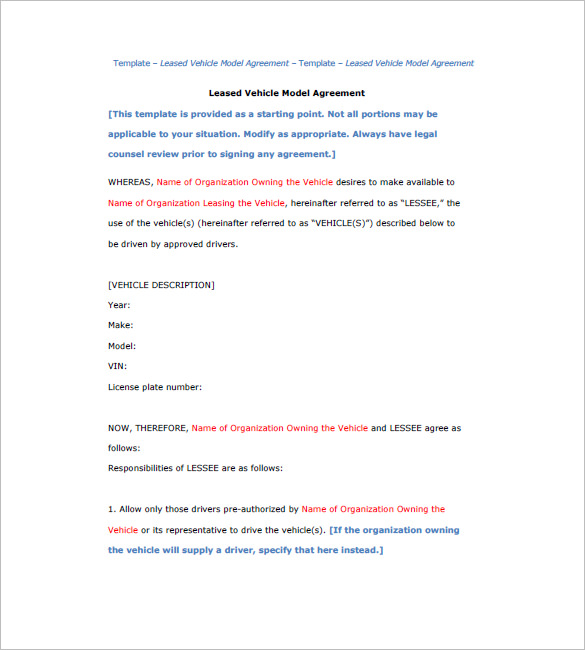 Template – Leased Vehicle Model Agreement – Template – Leased Vehicle Model Agreement

Leased Vehicle Model Agreement

[This template is provided as a starting point. Not all portions may be applicable to your situation. Modify as appropriate. Always have legal counsel review prior to signing any agreement.]

WHEREAS, Name of Organization Owning the Vehicle desires to make available to Name of Organization Leasing the Vehicle, hereinafter referred to as "LESSEE," the use of the vehicle(s) (hereinafter referred to as "VEHICLE(S)") described below to be driven by approved drivers.

[VEHICLE DESCRIPTION]
Year:
Make:
Model:
VIN:
License plate number:

NOW, THEREFORE, Name of Organization Owning the Vehicle and LESSEE agree as follows:
Responsibilities of LESSEE are as follows:

1. Allow only those drivers pre-authorized by Name of Organization Owning the Vehicle or its representative to drive the vehicle(s). [If the organization owning the vehicle will supply a driver, specify that here instead.]